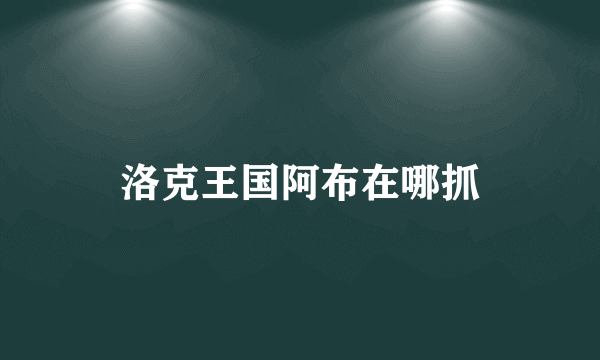 洛克王国阿布在哪抓